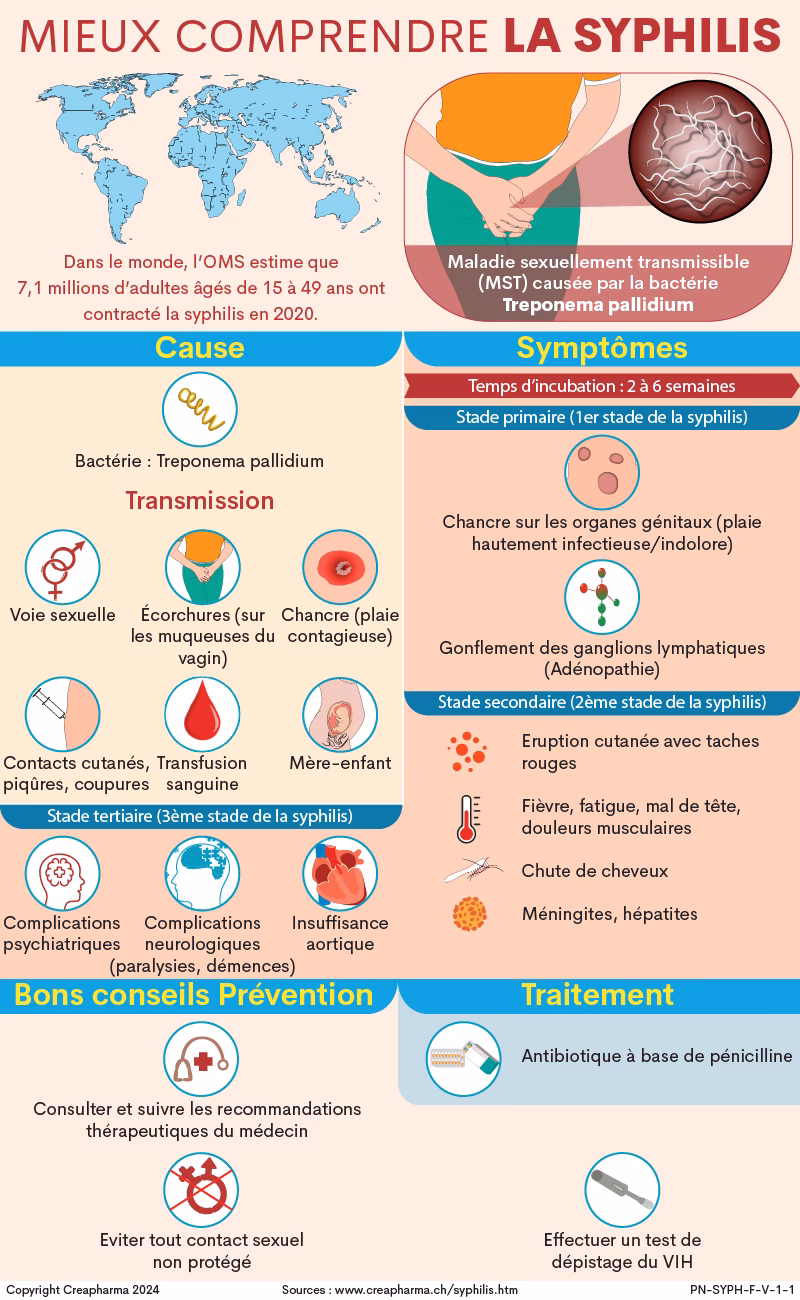 MIEUX COMPRENDRE LA SYPHILIS

Dans le monde, l'OMS estime que 7,1 millions d'adultes âgés de 15 à 49 ans ont contracté la syphilis en 2020.

Maladie sexuellement transmissible (MST) causée par la bactérie Treponema pallidium

Cause

Bactérie : Treponema pallidium

Transmission

Voie sexuelle

Écorchures (sur les muqueuses du vagin)

Chancre (plaie contagieuse)

Contacts cutanés, piqûres, coupures

Transfusion sanguine

Mère-enfant

Stade tertiaire (3ème stade de la syphilis)

Complications psychiatriques

Complications neurologiques (paralysies, démences)

Insuffisance aortique

Symptômes

Temps d'incubation : 2 à 6 semaines

Stade primaire (1er stade de la syphilis)

Chancre sur les organes génitaux (plaie hautement infectieuse/indolore)

Gonflement des ganglions lymphatiques (Adénopathie)

Stade secondaire (2ème stade de la syphilis)

Eruption cutanée avec taches rouges

Fièvre, fatigue, mal de tête, douleurs musculaires

Chute de cheveux

Méningites, hépatites

Bons conseils Prévention

Consulter et suivre les recommandations thérapeutiques du médecin

Eviter tout contact sexuel non protégé

Traitement

Antibiotique à base de pénicilline

Effectuer un test de dépistage du VIH

Copyright Creapharma 2024

Sources : www.creapharma.ch/syphilis.htm

PN-SYPH-F-V-1-1